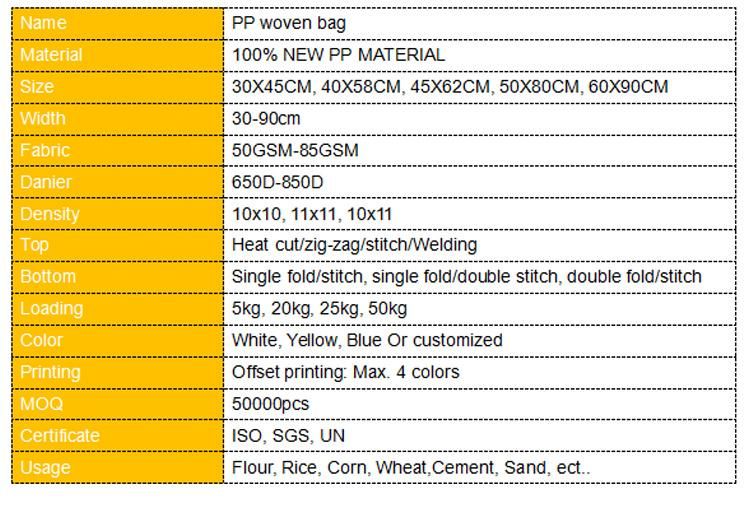 | Name | PP woven bag |
|---|---|
| Material | 100% NEW PP MATERIAL |
| Size | 30X45CM, 40X58CM, 45X62CM, 50X80CM, 60X90CM |
| Width | 30-90cm |
| Fabric | 50GSM-85GSM |
| Danier | 650D-850D |
| Density | 10x10, 11x11, 10x11 |
| Top | Heat cut/zig-zag/stitch/Welding |
| Bottom | Single fold/stitch, single fold/double stitch, double fold/stitch |
| Loading | 5kg, 20kg, 25kg, 50kg |
| Color | White, Yellow, Blue Or customized |
| Printing | Offset printing: Max. 4 colors |
| MOQ | 50000pcs |
| Certificate | ISO, SGS, UN |
| Usage | Flour, Rice, Corn, Wheat,Cement, Sand, ect.. |